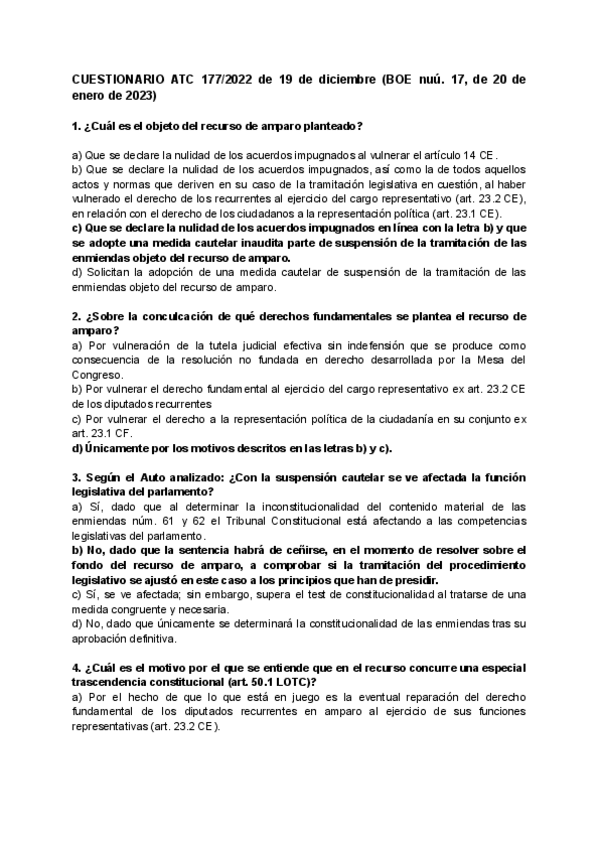 CUESTIONARIO ATC 177/2022 de 19 de diciembre (BOE nuú. 17, de 20 de enero de 2023)

1. ¿Cuál es el objeto del recurso de amparo planteado?

a) Que se declare la nulidad de los acuerdos impugnados al vulnerar el artículo 14 CE.
b) Que se declare la nulidad de los acuerdos impugnados, así como la de todos aquellos actos y normas que deriven en su caso de la tramitación legislativa en cuestión, al haber vulnerado el derecho de los recurrentes al ejercicio del cargo representativo (art. 23.2 CE), en relación con el derecho de los ciudadanos a la representación política (art. 23.1 CE).
c) Que se declare la nulidad de los acuerdos impugnados en línea con la letra b) y que se adopte una medida cautelar inaudita parte de suspensión de la tramitación de las enmiendas objeto del recurso de amparo.
d) Solicitan la adopción de una medida cautelar de suspensión de la tramitación de las enmiendas objeto del recurso de amparo.

2. ¿Sobre la conculcación de qué derechos fundamentales se plantea el recurso de amparo?
a) Por vulneración de la tutela judicial efectiva sin indefensión que se produce como consecuencia de la resolución no fundada en derecho desarrollada por la Mesa del Congreso.
b) Por vulnerar el derecho fundamental al ejercicio del cargo representativo ex art. 23.2 CE de los diputados recurrentes
c) Por vulnerar el derecho a la representación política de la ciudadanía en su conjunto ex art. 23.1 CF.
d) Únicamente por los motivos descritos en las letras b) y c).

3. Según el Auto analizado: ¿Con la suspensión cautelar se ve afectada la función legislativa del parlamento?
a) Sí, dado que al determinar la inconstitucionalidad del contenido material de las enmiendas núm. 61 y 62 el Tribunal Constitucional está afectando a las competencias legislativas del parlamento.
b) No, dado que la sentencia habrá de ceñirse, en el momento de resolver sobre el fondo del recurso de amparo, a comprobar si la tramitación del procedimiento legislativo se ajustó en este caso a los principios que han de presidir.
c) Sí, se ve afectada; sin embargo, supera el test de constitucionalidad al tratarse de una medida congruente y necesaria.
d) No, dado que únicamente se determinará la constitucionalidad de las enmiendas tras su aprobación definitiva.

4. ¿Cuál es el motivo por el que se entiende que en el recurso concurre una especial trascendencia constitucional (art. 50.1 LOTC)?
a) Por el hecho de que lo que está en juego es la eventual reparación del derecho fundamental de los diputados recurrentes en amparo al ejercicio de sus funciones representativas (art. 23.2 CE).